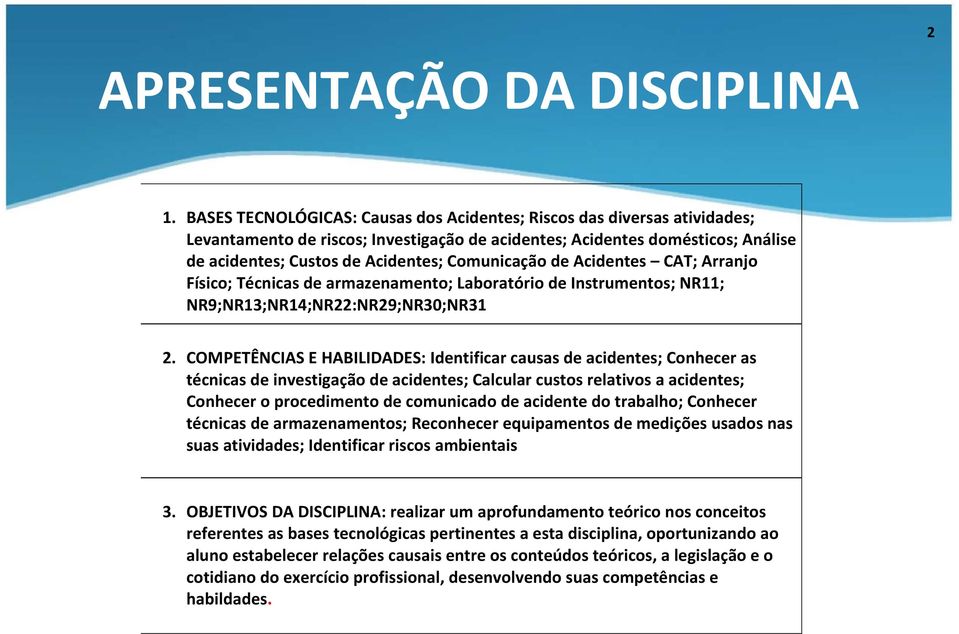 2

APRESENTAÇÃO DA DISCIPLINA

1. BASES TECNOLÓGICAS: Causas dos Acidentes; Riscos das diversas atividades; Levantamento de riscos; Investigação de acidentes; Acidentes domésticos; Análise de acidentes; Custos de Acidentes; Comunicação de Acidentes – CAT; Arranjo Físico; Técnicas de armazenamento; Laboratório de Instrumentos; NR11; NR9;NR13;NR14;NR22:NR29;NR30;NR31

2. COMPETÊNCIAS E HABILIDADES: Identificar causas de acidentes; Conhecer as técnicas de investigação de acidentes; Calcular custos relativos a acidentes; Conhecer o procedimento de comunicado de acidente do trabalho; Conhecer técnicas de armazenamentos; Reconhecer equipamentos de medições usados nas suas atividades; Identificar riscos ambientais

3. OBJETIVOS DA DISCIPLINA: realizar um aprofundamento teórico nos conceitos referentes as bases tecnológicas pertinentes a esta disciplina, oportunizando ao aluno estabelecer relações causais entre os conteúdos teóricos, a legislação e o cotidiano do exercício profissional, desenvolvendo suas competências e habildades.